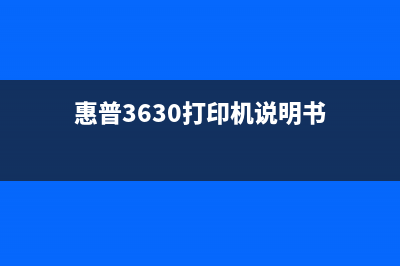 惠普3630打印机说明书